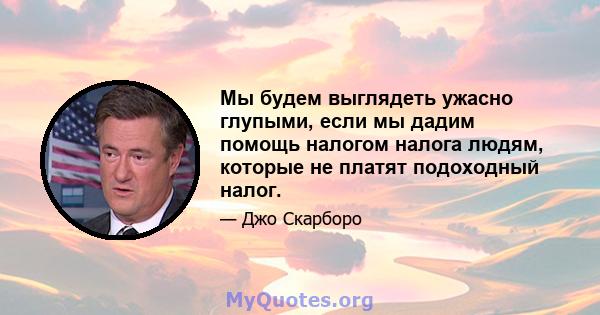 Мы будем выглядеть ужасно глупыми, если мы дадим помощь налогом налога людям, которые не платят подоходный налог.

— Джо Скарборо

MyQuotes.org